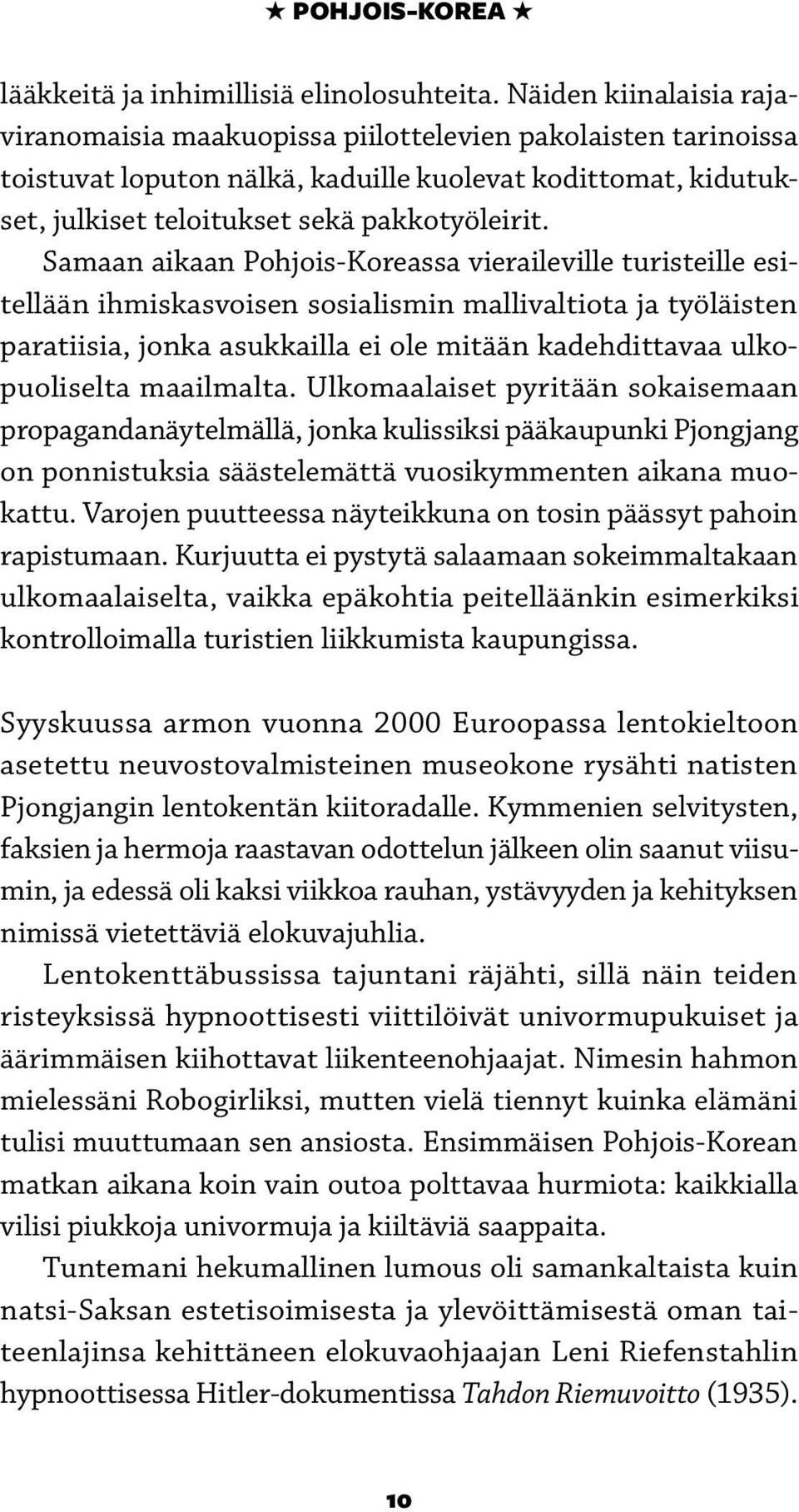 ★ POHJOIS-KOREA ★

lääkkeitä ja inhimillisiä elinolosuhteita. Näiden kiinalaisia rajaviranomaisia maakuopissa piilottelevien pakolaisten tarinoissa toistuvat loputon nälkä, kaduille kuolevat kodittomat, kidutukset, julkiset teloitukset sekä pakkotyöleirit. Samaan aikaan Pohjois-Koreassa vieraileville turisteille esitellään ihmiskasvoisen sosialismin mallivaltiota ja työläisten paratiisia, jonka asukkailla ei ole mitään kadehdittavaa ulkopuoliselta maailmalta. Ulkomaalaiset pyritään sokaisemaan propagandanäytelmällä, jonka kulissiksi pääkaupunki Pjongjang on ponnistuksia säästelemättä vuosikymmenten aikana muokattu. Varojen puutteessa näyteikkuna on tosin päässyt pahoin rapistumaan. Kurjuutta ei pystytä salaamaan sokeimmaltakaan ulkomaalaiselta, vaikka epäkohtia peitelläänkin esimerkiksi kontrolloimalla turistien liikkumista kaupungissa.

Syyskuussa armon vuonna 2000 Euroopassa lentokieltoon asetettu neuvostovalmisteinen museokone rysähti natisten Pjongjangin lentokentän kiitoradalle. Kymmenien selvitysten, faksien ja hermoja raastavan odottelun jälkeen olin saanut viisumin, ja edessä oli kaksi viikkoa rauhan, ystävyyden ja kehityksen nimissä vietettäviä elokuvajuhlia.

Lentokenttäbussissa tajuntani räjähti, sillä näin teiden risteyksissä hypnoottisesti viittilöivät univormupukuiset ja äärimmäisen kiihottavat liikenteenohjaajat. Nimesin hahmon mielessäni Robogirliksi, mutten vielä tiennyt kuinka elämäni tulisi muuttumaan sen ansiosta. Ensimmäisen Pohjois-Korean matkan aikana koin vain outoa polttavaa hurmiota: kaikkialla vilisi piukkoja univormuja ja kiiltäviä saappaita.

Tuntemani hekumallinen lumous oli samankaltaista kuin natsi-Saksan estetisoimisesta ja ylevöittämisestä oman taiteenlajinsa kehittäneen elokuvaohjaajan Leni Riefenstahlin hypnoottisessa Hitler-dokumentissa Tahdon Riemuvoitto (1935).

10